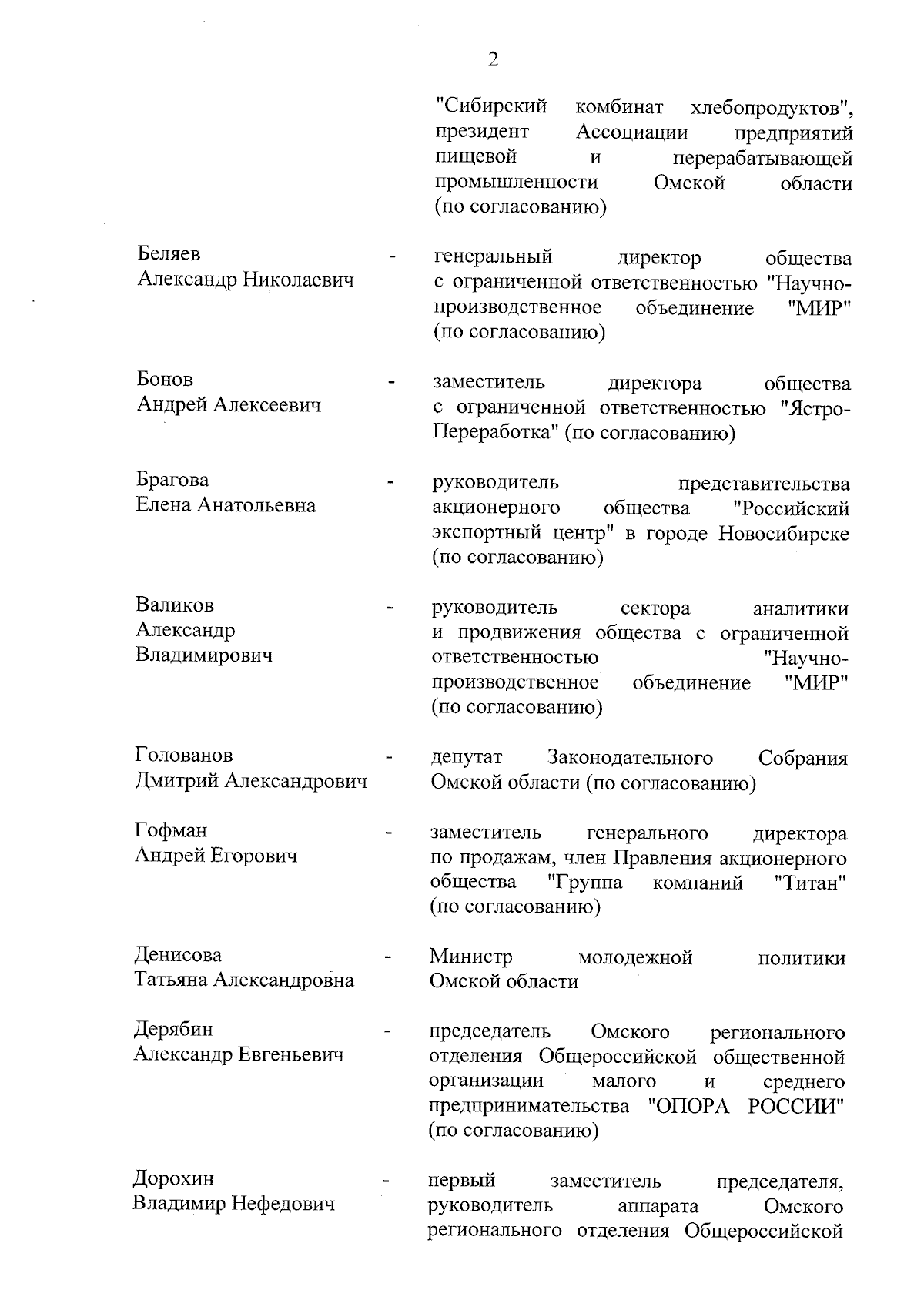 2

"Сибирский комбинат хлебопродуктов", президент Ассоциации предприятий пищевой и перерабатывающей промышленности Омской области (по согласованию)

Беляев Александр Николаевич - генеральный директор общества с ограниченной ответственностью "Научно-производственное объединение "МИР" (по согласованию)

Бонов Андрей Алексеевич - заместитель директора общества с ограниченной ответственностью "Ястро-Переработка" (по согласованию)

Брагова Елена Анатольевна - руководитель представительства акционерного общества "Российский экспортный центр" в городе Новосибирске (по согласованию)

Валиков Александр Владимирович - руководитель сектора аналитики и продвижения общества с ограниченной ответственностью "Научно-производственное объединение "МИР" (по согласованию)

Голованов Дмитрий Александрович - депутат Законодательного Собрания Омской области (по согласованию)

Гофман Андрей Егорович - заместитель генерального директора по продажам, член Правления акционерного общества "Группа компаний "Титан" (по согласованию)

Денисова Татьяна Александровна - Министр молодежной политики Омской области

Дерябин Александр Евгеньевич - председатель Омского регионального отделения Общероссийской общественной организации малого и среднего предпринимательства "ОПОРА РОССИИ" (по согласованию)

Дорохин Владимир Нефедович - первый заместитель председателя, руководитель аппарата Омского регионального отделения Общероссийской